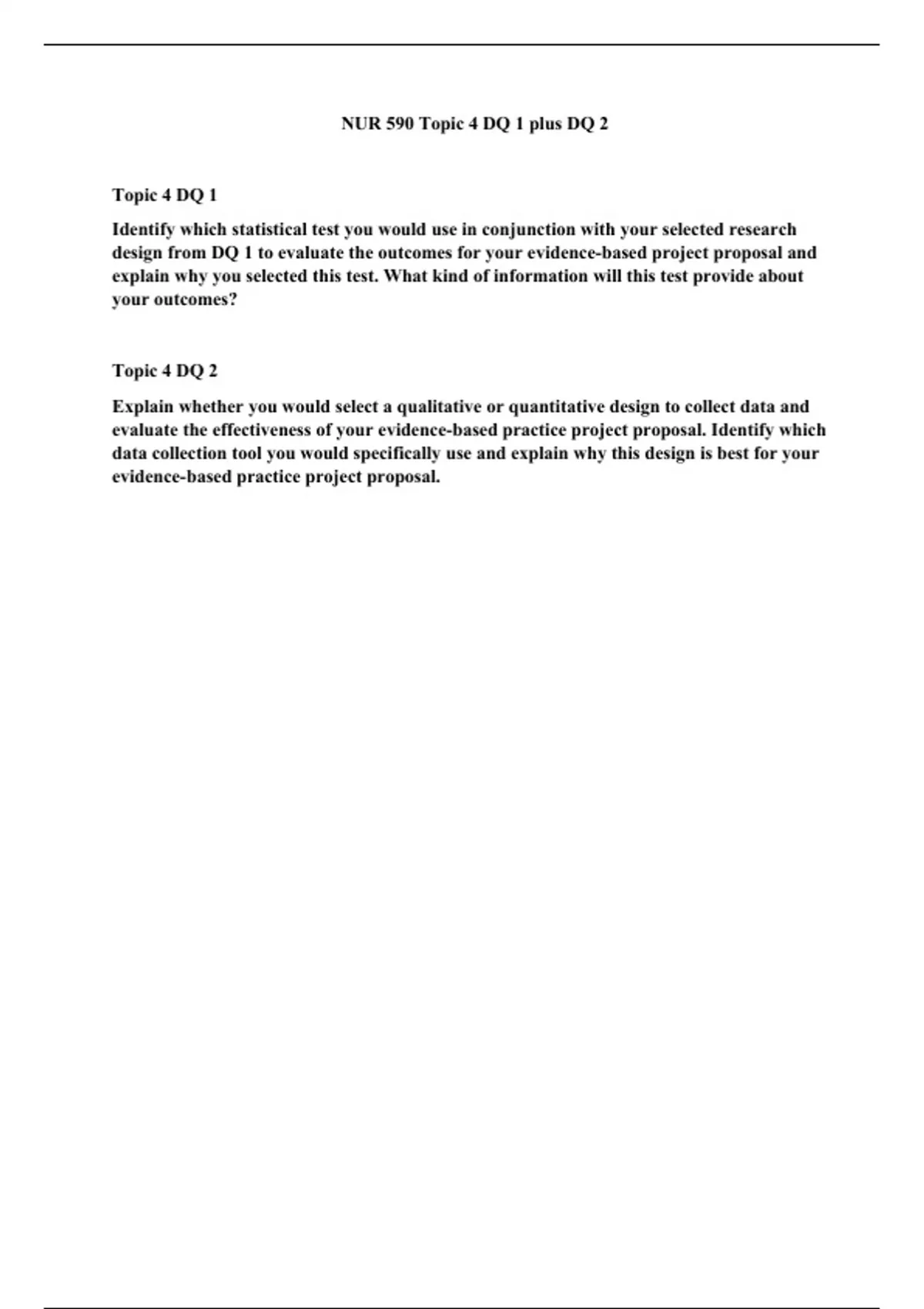 NUR 590 Topic 4 DQ 1 plus DQ 2

Topic 4 DQ 1

Identify which statistical test you would use in conjunction with your selected research design from DQ 1 to evaluate the outcomes for your evidence-based project proposal and explain why you selected this test. What kind of information will this test provide about your outcomes?

Topic 4 DQ 2

Explain whether you would select a qualitative or quantitative design to collect data and evaluate the effectiveness of your evidence-based practice project proposal. Identify which data collection tool you would specifically use and explain why this design is best for your evidence-based practice project proposal.